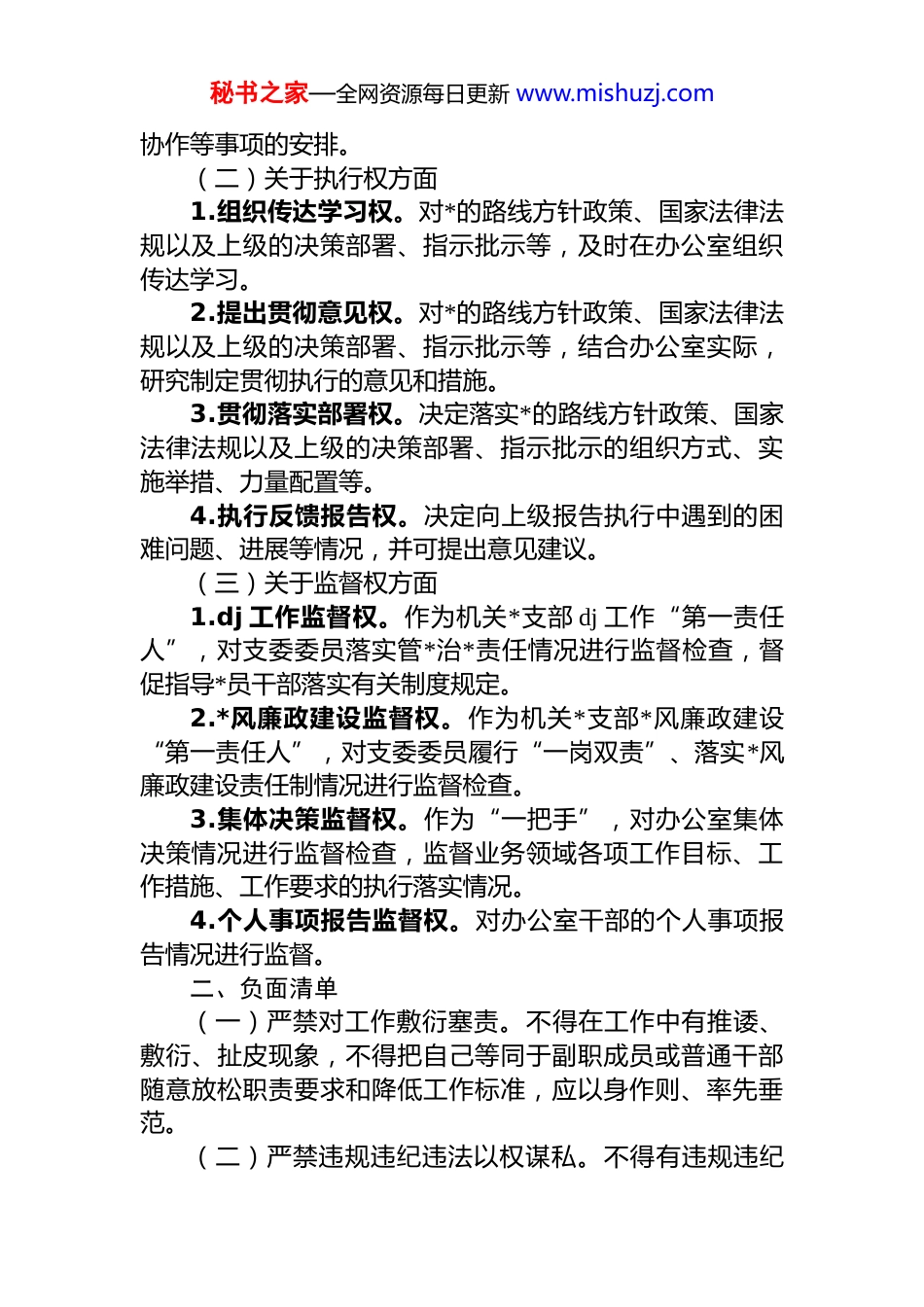 秘书之家—全网资源每日更新 www.mishuzj.com

协作等事项的安排。

（二）关于执行权方面

1.组织传达学习权。对*的路线方针政策、国家法律法规以及上级的决策部署、指示批示等，及时在办公室组织传达学习。

2.提出贯彻意见权。对*的路线方针政策、国家法律法规以及上级的决策部署、指示批示等，结合办公室实际，研究制定贯彻执行的意见和措施。

3.贯彻落实部署权。决定落实*的路线方针政策、国家法律法规以及上级的决策部署、指示批示的组织方式、实施举措、力量配置等。

4.执行反馈报告权。决定向上级报告执行中遇到的困难问题、进展等情况，并可提出意见建议。

（三）关于监督权方面

1.dj 工作监督权。作为机关*支部 dj 工作“第一责任人”，对支委委员落实管*治*责任情况进行监督检查，督促指导*员干部落实有关制度规定。

2.*风廉政建设监督权。作为机关*支部*风廉政建设“第一责任人”，对支委委员履行“一岗双责”、落实*风廉政建设责任制情况进行监督检查。

3.集体决策监督权。作为“一把手”，对办公室集体决策情况进行监督检查，监督业务领域各项工作目标、工作措施、工作要求的执行落实情况。

4.个人事项报告监督权。对办公室干部的个人事项报告情况进行监督。

二、负面清单

（一）严禁对工作敷衍塞责。不得在工作中有推诿、敷衍、扯皮现象，不得把自己等同于副职成员或普通干部随意放松职责要求和降低工作标准，应以身作则、率先垂范。

（二）严禁违规违纪违法以权谋私。不得有违规违纪